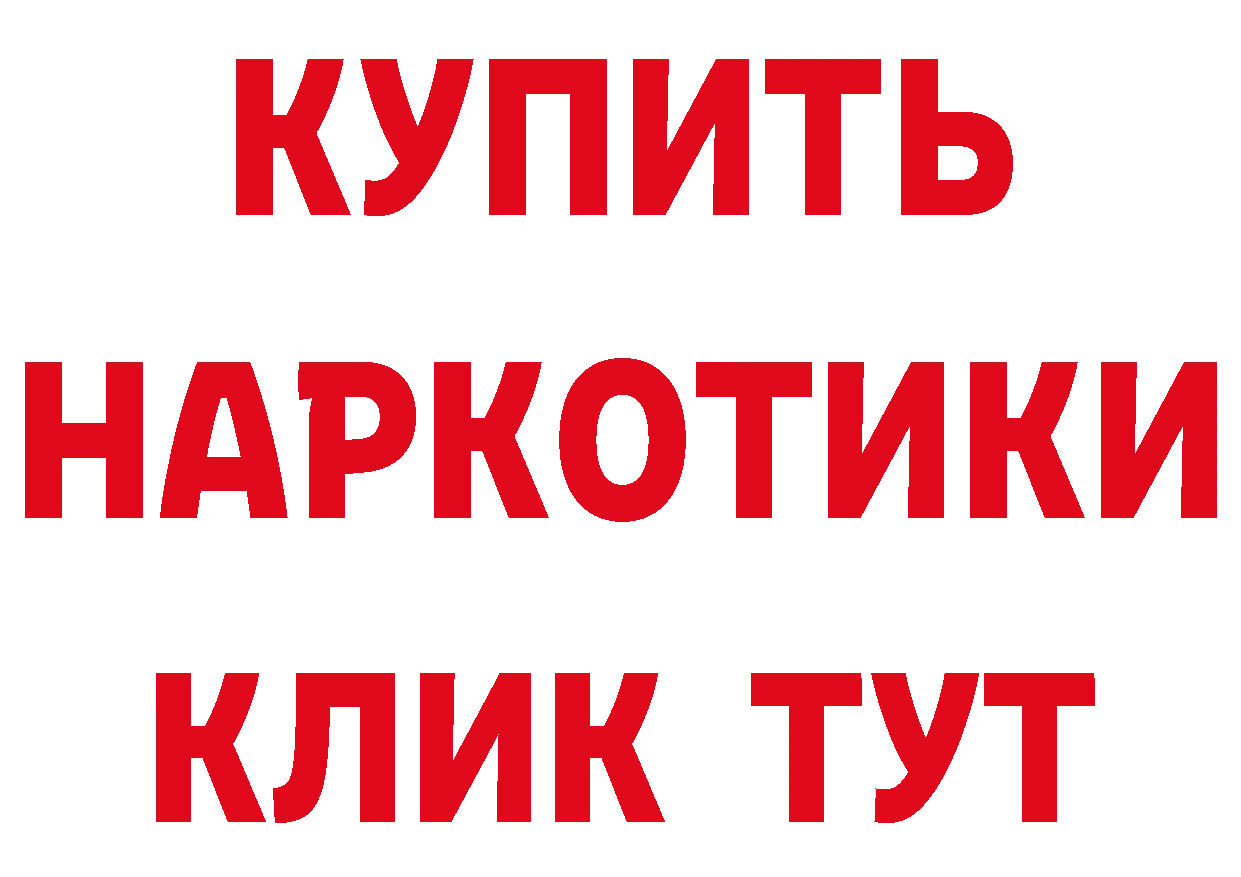 КУПИТЬ
НАРКОТИКИ
КЛИК ТУТ